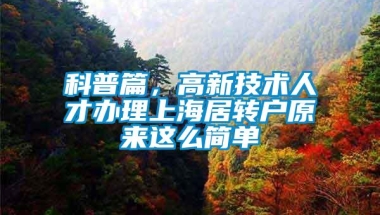 科普篇，高新技术人才办理上海居转户原来这么简单